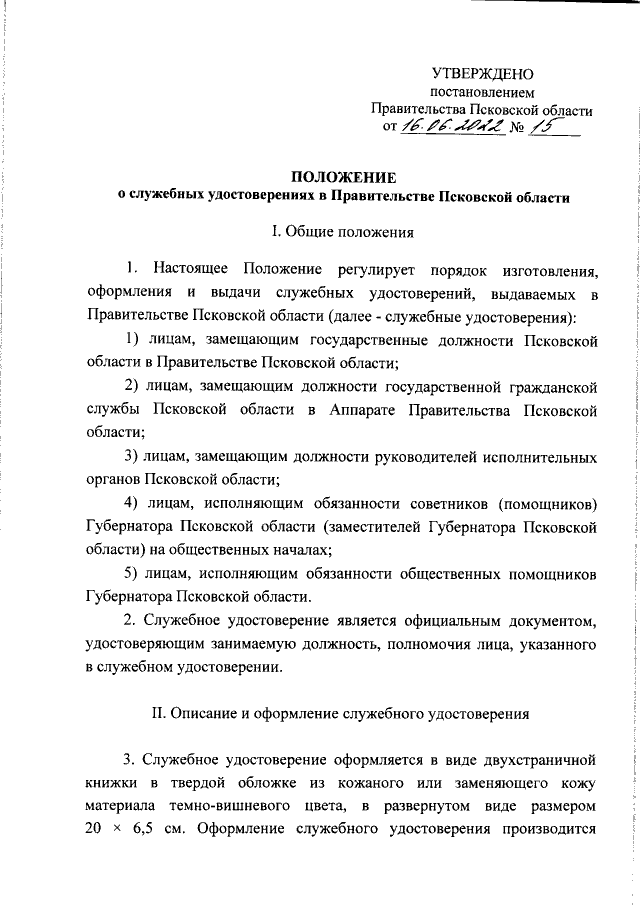 УТВЕРЖДЕНО
постановлением
Правительства Псковской области
от 16.06.2022 № 15

ПОЛОЖЕНИЕ
о служебных удостоверениях в Правительстве Псковской области

I. Общие положения

1. Настоящее Положение регулирует порядок изготовления, оформления и выдачи служебных удостоверений, выдаваемых в Правительстве Псковской области (далее - служебные удостоверения):

1) лицам, замещающим государственные должности Псковской области в Правительстве Псковской области;

2) лицам, замещающим должности государственной гражданской службы Псковской области в Аппарате Правительства Псковской области;

3) лицам, замещающим должности руководителей исполнительных органов Псковской области;

4) лицам, исполняющим обязанности советников (помощников) Губернатора Псковской области (заместителей Губернатора Псковской области) на общественных началах;

5) лицам, исполняющим обязанности общественных помощников Губернатора Псковской области.

2. Служебное удостоверение является официальным документом, удостоверяющим занимаемую должность, полномочия лица, указанного в служебном удостоверении.

II. Описание и оформление служебного удостоверения

3. Служебное удостоверение оформляется в виде двухстраничной книжки в твердой обложке из кожаного или заменяющего кожу материала темно-вишневого цвета, в развернутом виде размером 20 × 6,5 см. Оформление служебного удостоверения производится